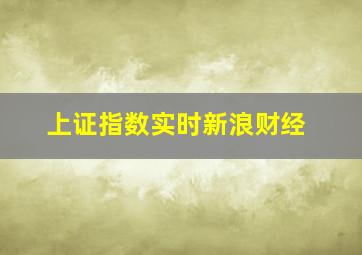 上证指数实时新浪财经